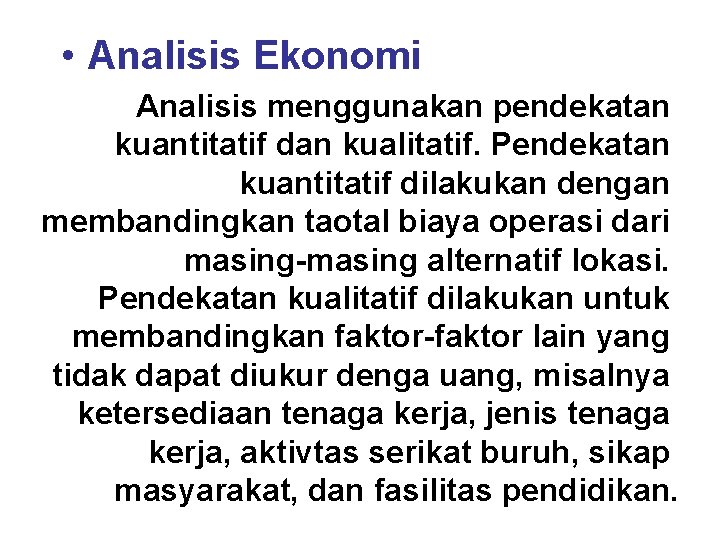 • Analisis Ekonomi

Analisis menggunakan pendekatan kuantitatif dan kualitatif. Pendekatan kuantitatif dilakukan dengan membandingkan taotal biaya operasi dari masing-masing alternatif lokasi. Pendekatan kualitatif dilakukan untuk membandingkan faktor-faktor lain yang tidak dapat diukur denga uang, misalnya ketersediaan tenaga kerja, jenis tenaga kerja, aktivtas serikat buruh, sikap masyarakat, dan fasilitas pendidikan.